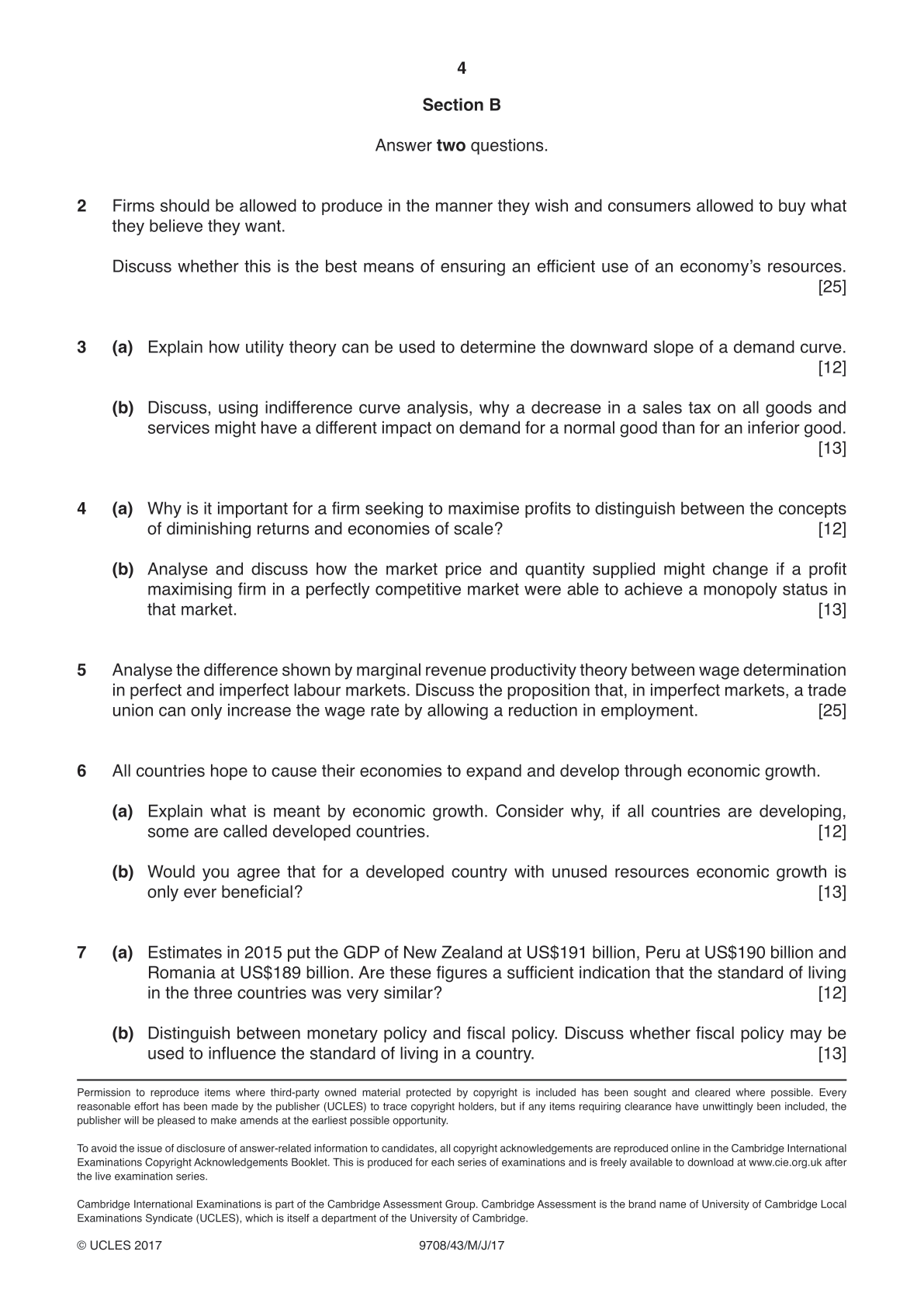 4

Section B

Answer two questions.

2 Firms should be allowed to produce in the manner they wish and consumers allowed to buy what they believe they want.

Discuss whether this is the best means of ensuring an efficient use of an economy's resources. [25]

3 (a) Explain how utility theory can be used to determine the downward slope of a demand curve. [12]

(b) Discuss, using indifference curve analysis, why a decrease in a sales tax on all goods and services might have a different impact on demand for a normal good than for an inferior good. [13]

4 (a) Why is it important for a firm seeking to maximise profits to distinguish between the concepts of diminishing returns and economies of scale? [12]

(b) Analyse and discuss how the market price and quantity supplied might change if a profit maximising firm in a perfectly competitive market were able to achieve a monopoly status in that market. [13]

5 Analyse the difference shown by marginal revenue productivity theory between wage determination in perfect and imperfect labour markets. Discuss the proposition that, in imperfect markets, a trade union can only increase the wage rate by allowing a reduction in employment. [25]

6 All countries hope to cause their economies to expand and develop through economic growth.

(a) Explain what is meant by economic growth. Consider why, if all countries are developing, some are called developed countries. [12]

(b) Would you agree that for a developed country with unused resources economic growth is only ever beneficial? [13]

7 (a) Estimates in 2015 put the GDP of New Zealand at US$191 billion, Peru at US$190 billion and Romania at US$189 billion. Are these figures a sufficient indication that the standard of living in the three countries was very similar? [12]

(b) Distinguish between monetary policy and fiscal policy. Discuss whether fiscal policy may be used to influence the standard of living in a country. [13]

Permission to reproduce items where third-party owned material protected by copyright is included has been sought and cleared where possible. Every reasonable effort has been made by the publisher (UCLES) to trace copyright holders, but if any items requiring clearance have unwittingly been included, the publisher will be pleased to make amends at the earliest possible opportunity.

To avoid the issue of disclosure of answer-related information to candidates, all copyright acknowledgements are reproduced online in the Cambridge International Examinations Copyright Acknowledgements Booklet. This is produced for each series of examinations and is freely available to download at www.cie.org.uk after the live examination series.

Cambridge International Examinations is part of the Cambridge Assessment Group. Cambridge Assessment is the brand name of University of Cambridge Local Examinations Syndicate (UCLES), which is itself a department of the University of Cambridge.

© UCLES 2017 9708/43/M/J/17